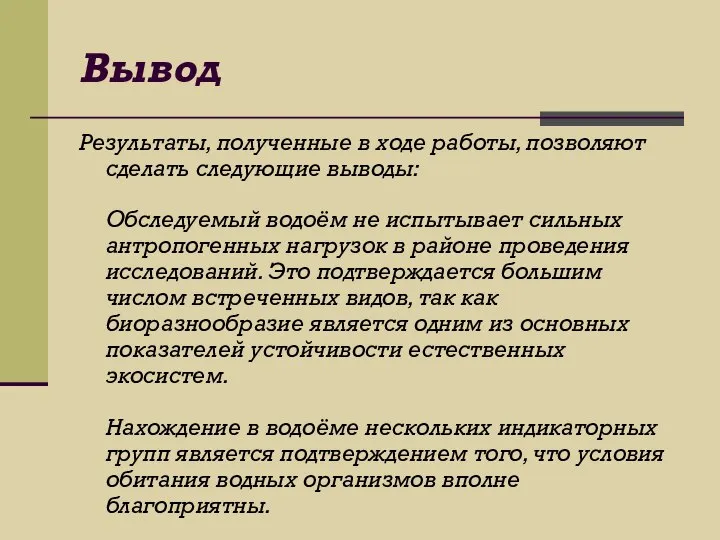 Вывод

Результаты, полученные в ходе работы, позволяют сделать следующие выводы:

Обследуемый водоём не испытывает сильных антропогенных нагрузок в районе проведения исследований. Это подтверждается большим числом встреченных видов, так как биоразнообразие является одним из основных показателей устойчивости естественных экосистем.

Нахождение в водоёме нескольких индикаторных групп является подтверждением того, что условия обитания водных организмов вполне благоприятны.